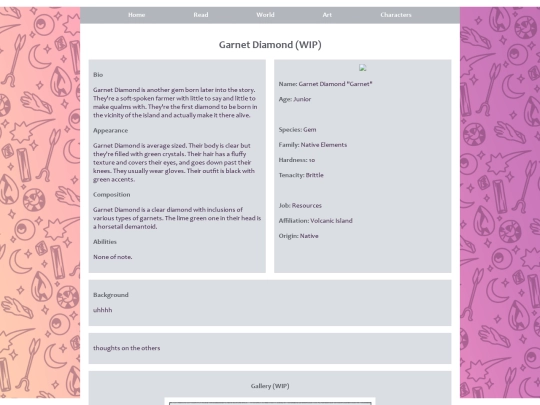 Home Read World Art Characters

Garnet Diamond (WIP)

Bio

Garnet Diamond is another gem born later into the story. They're a soft-spoken farmer with little to say and little to make qualms with. They're the first diamond to be born in the vicinity of the island and actually make it there alive.

Appearance

Garnet Diamond is average sized. Their body is clear but they're filled with green crystals. Their hair has a fluffy texture and covers their eyes, and goes down past their knees. They usually wear gloves. Their outfit is black with green accents.

Composition

Garnet Diamond is a clear diamond with inclusions of various types of garnets. The lime green one in their head is a horsetail demantoid.

Abilities

None of note.

Name: Garnet Diamond "Garnet"

Age: Junior

Species: Gem

Family: Native Elements

Hardness: 10

Tenacity: Brittle

Job: Resources

Affiliation: Volcanic Island

Origin: Native

Background

uhhhh

thoughts on the others

Gallery (WIP)